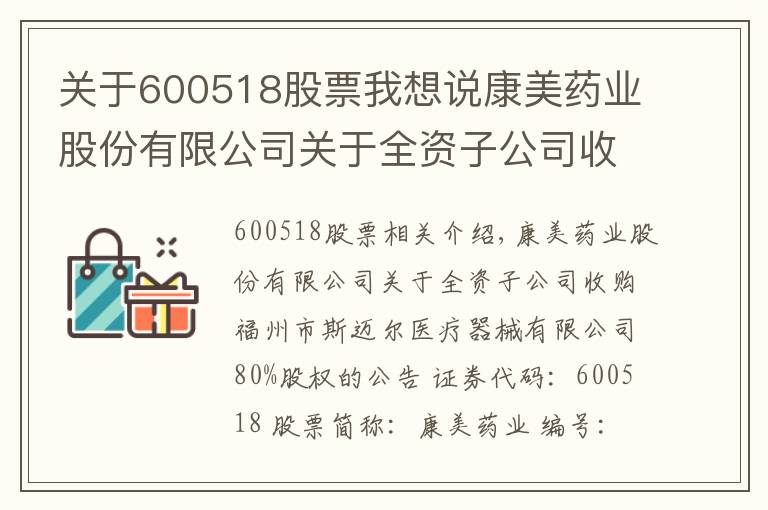 关于600518股票我想说康美药业股份有限公司关于全资子公司收

600518股票相关介绍，康美药业股份有限公司关于全资子公司收购福州市斯迈尔医疗器械有限公司80%股权的公告 证券代码：600518 股票简称：康美药业 编号：